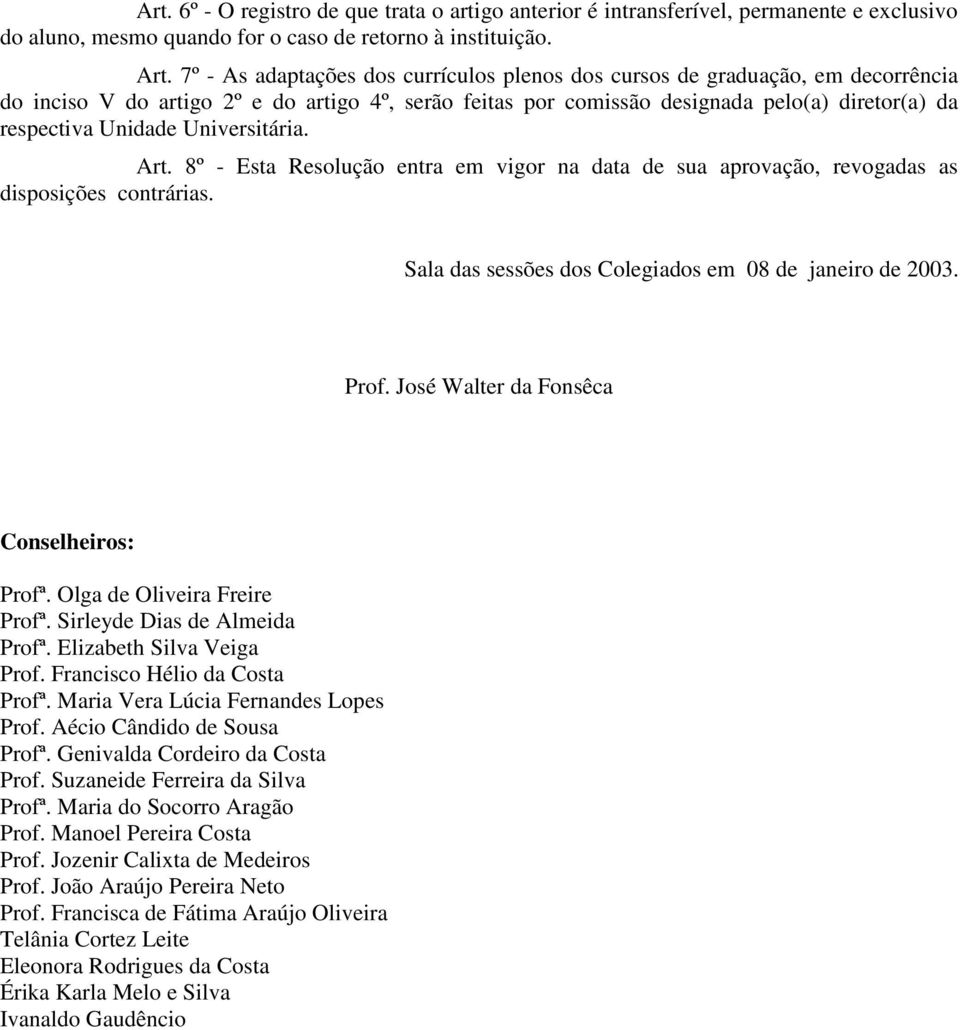 Art. 6º - O registro de que trata o artigo anterior é intransferível, permanente e exclusivo do aluno, mesmo quando for o caso de retorno à instituição.

Art. 7º - As adaptações dos currículos plenos dos cursos de graduação, em decorrência do inciso V do artigo 2º e do artigo 4º, serão feitas por comissão designada pelo(a) diretor(a) da respectiva Unidade Universitária.

Art. 8º - Esta Resolução entra em vigor na data de sua aprovação, revogadas as disposições contrárias.

Sala das sessões dos Colegiados em 08 de janeiro de 2003.

Prof. José Walter da Fonsêca

Conselheiros:

Profª. Olga de Oliveira Freire
Profª. Sirleyde Dias de Almeida
Profª. Elizabeth Silva Veiga
Prof. Francisco Hélio da Costa
Profª. Maria Vera Lúcia Fernandes Lopes
Prof. Aécio Cândido de Sousa
Profª. Genivalda Cordeiro da Costa
Prof. Suzaneide Ferreira da Silva
Profª. Maria do Socorro Aragão
Prof. Manoel Pereira Costa
Prof. Jozenir Calixta de Medeiros
Prof. João Araújo Pereira Neto
Prof. Francisca de Fátima Araújo Oliveira
Telânia Cortez Leite
Eleonora Rodrigues da Costa
Érika Karla Melo e Silva
Ivanaldo Gaudêncio